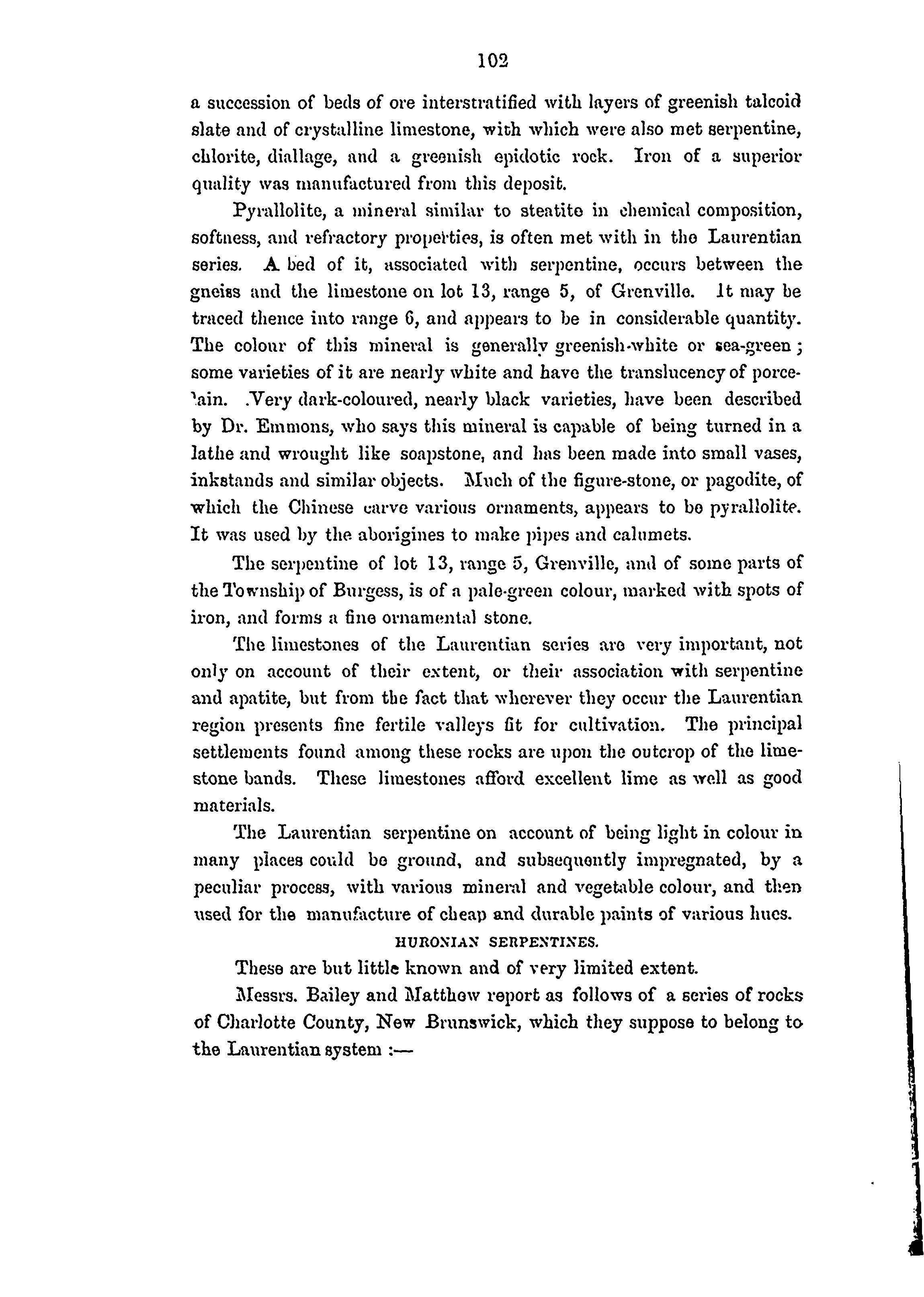 102

a succession of beds of ore interstratified with layers of greenish talcoid slate and of crystalline limestone, with which were also met serpentine, chlorite, diallage, and a greenish epidotic rock. Iron of a superior quality was manufactured from this deposit.

Pyrallolite, a mineral similar to steatite in chemical composition, softness, and refractory properties, is often met with in the Laurentian series. A bed of it, associated with serpentine, occurs between the gneiss and the limestone on lot 13, range 5, of Grenville. It may be traced thence into range 6, and appears to be in considerable quantity. The colour of this mineral is generally greenish-white or sea-green; some varieties of it are nearly white and have the translucency of porcelain. .Very dark-coloured, nearly black varieties, have been described by Dr. Emmons, who says this mineral is capable of being turned in a lathe and wrought like soapstone, and has been made into small vases, inkstands and similar objects. Much of the figure-stone, or pagodite, of which the Chinese carve various ornaments, appears to be pyrallolite. It was used by the aborigines to make pipes and calumets.

The serpentine of lot 13, range 5, Grenville, and of some parts of the Township of Burgess, is of a pale-green colour, marked with spots of iron, and forms a fine ornamental stone.

The limestones of the Laurentian series are very important, not only on account of their extent, or their association with serpentine and apatite, but from the fact that wherever they occur the Laurentian region presents fine fertile valleys fit for cultivation. The principal settlements found among these rocks are upon the outcrop of the limestone bands. These limestones afford excellent lime as well as good materials.

The Laurentian serpentine on account of being light in colour in many places could be ground, and subsequently impregnated, by a peculiar process, with various mineral and vegetable colour, and then used for the manufacture of cheap and durable paints of various hues.

HURONIAN SERPENTINES.

These are but little known and of very limited extent.

Messrs. Bailey and Matthew report as follows of a series of rocks of Charlotte County, New Brunswick, which they suppose to belong to the Laurentian system :—